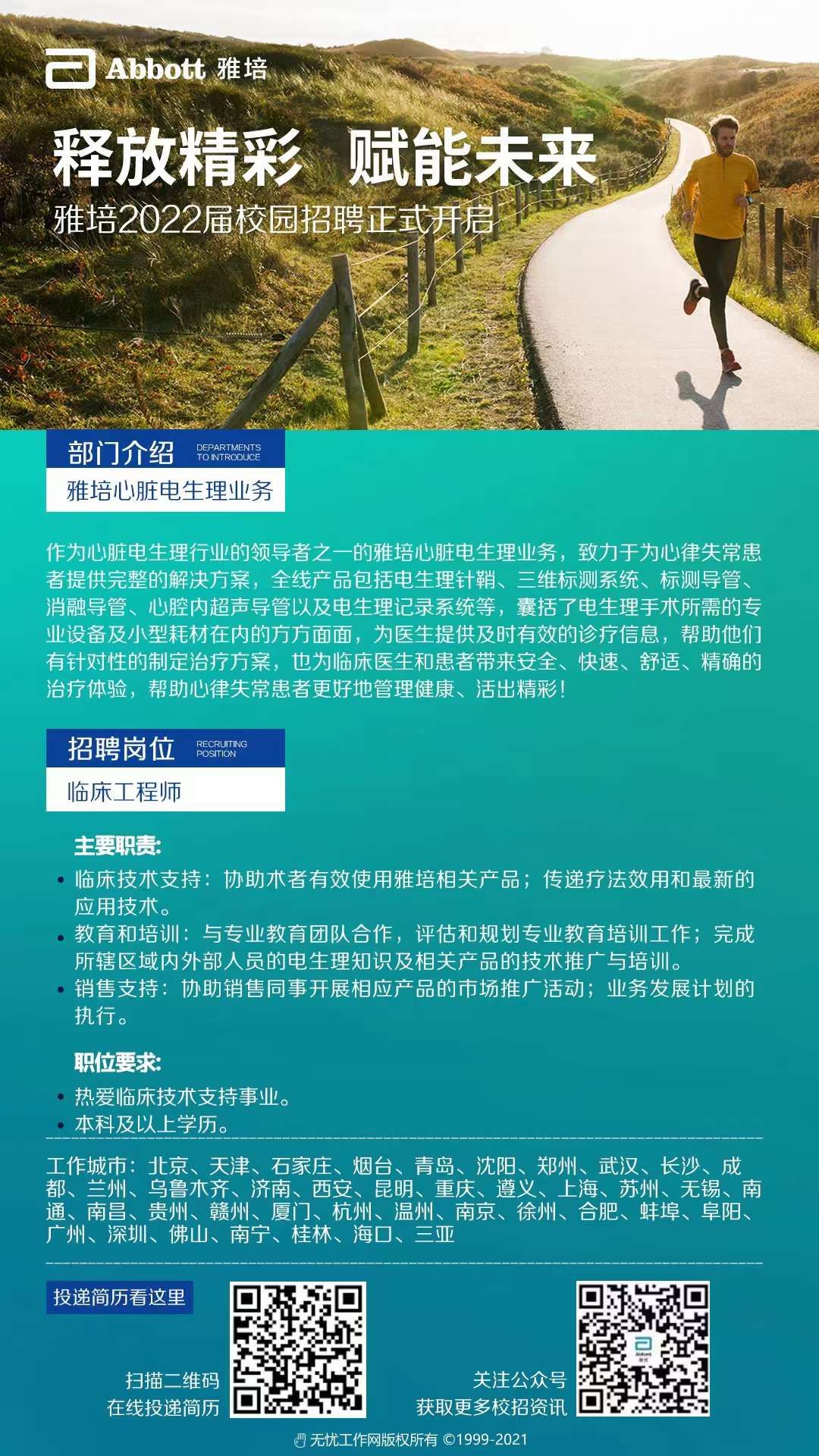 Abbott 雅培

释放精彩 赋能未来

雅培2022届校园招聘正式开启

部门介绍 DEPARTMENTS TO INTRODUCE

雅培心脏电生理业务

作为心脏电生理行业的领导者之一的雅培心脏电生理业务，致力于为心律失常患者提供完整的解决方案，全线产品包括电生理针鞘、三维标测系统、标测导管、消融导管、心腔内超声导管以及电生理记录系统等，囊括了电生理手术所需的专业设备及小型耗材在内的方方面面，为医生提供及时有效的诊疗信息，帮助他们有针对性的制定治疗方案，也为临床医生和患者带来安全、快速、舒适、精确的治疗体验，帮助心律失常患者更好地管理健康、活出精彩！

招聘岗位 RECRUITING POSITION

临床工程师

主要职责:

• 临床技术支持：协助术者有效使用雅培相关产品；传递疗法效用和最新的应用技术。
• 教育和培训：与专业教育团队合作，评估和规划专业教育培训工作；完成所辖区域内外部人员的电生理知识及相关产品的技术推广与培训。
• 销售支持：协助销售同事开展相应产品的市场推广活动；业务发展计划的执行。

职位要求:

• 热爱临床技术支持事业。
• 本科及以上学历。

工作城市：北京、天津、石家庄、烟台、青岛、沈阳、郑州、武汉、长沙、成都、兰州、乌鲁木齐、济南、西安、昆明、重庆、遵义、上海、苏州、无锡、南通、南昌、贵州、赣州、厦门、杭州、温州、南京、徐州、合肥、蚌埠、阜阳、广州、深圳、佛山、南宁、桂林、海口、三亚

投递简历看这里

扫描二维码
在线投递简历

关注公众号
获取更多校招资讯

无忧工作网版权所有 ©1999-2021